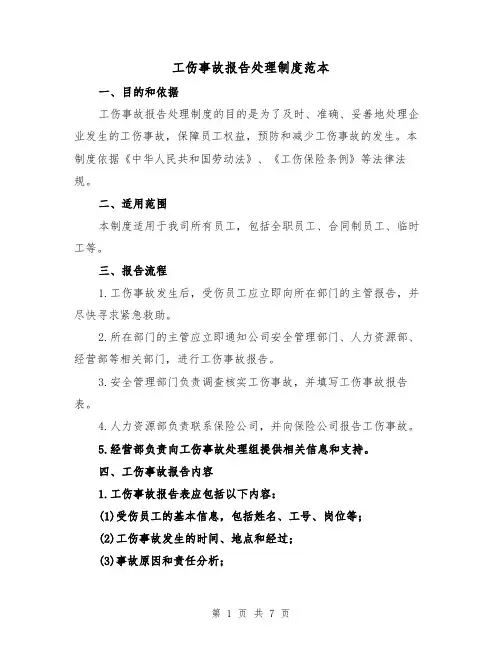 工伤事故报告处理制度范本

一、目的和依据

工伤事故报告处理制度的目的是为了及时、准确、妥善地处理企业发生的工伤事故，保障员工权益，预防和减少工伤事故的发生。本制度依据《中华人民共和国劳动法》、《工伤保险条例》等法律法规。

二、适用范围

本制度适用于我司所有员工，包括全职员工、合同制员工、临时工等。

三、报告流程

1.工伤事故发生后，受伤员工应立即向所在部门的主管报告，并尽快寻求紧急救助。

2.所在部门的主管应立即通知公司安全管理部门、人力资源部、经营部等相关部门，进行工伤事故报告。

3.安全管理部门负责调查核实工伤事故，并填写工伤事故报告表。

4.人力资源部负责联系保险公司，并向保险公司报告工伤事故。

5.经营部负责向工伤事故处理组提供相关信息和支持。

四、工伤事故报告内容

1.工伤事故报告表应包括以下内容：

(1)受伤员工的基本信息，包括姓名、工号、岗位等；

(2)工伤事故发生的时间、地点和经过；

(3)事故原因和责任分析；

第 1 页 共 7 页